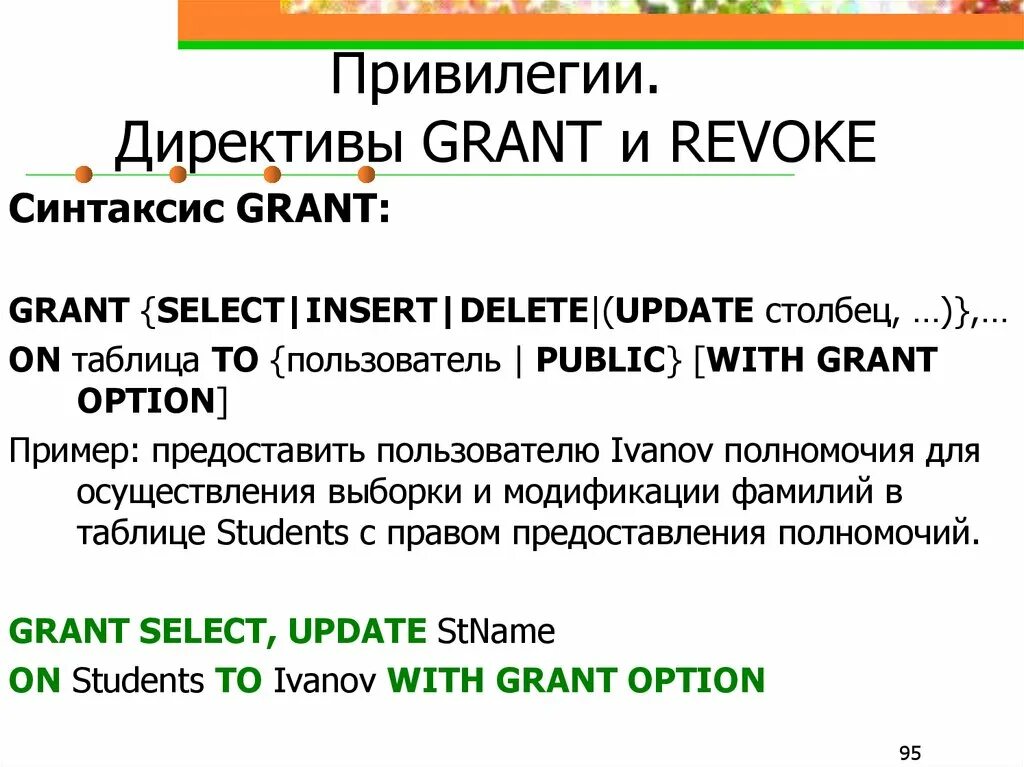 Привилегии.
Директивы GRANT и REVOKE

Синтаксис GRANT:

GRANT {SELECT|INSERT|DELETE|(UPDATE столбец, …)},…
ON таблица TO {пользователь | PUBLIC} [WITH GRANT OPTION]

Пример: предоставить пользователю Ivanov полномочия для осуществления выборки и модификации фамилий в таблице Students с правом предоставления полномочий.

GRANT SELECT, UPDATE StName
ON Students TO Ivanov WITH GRANT OPTION

95